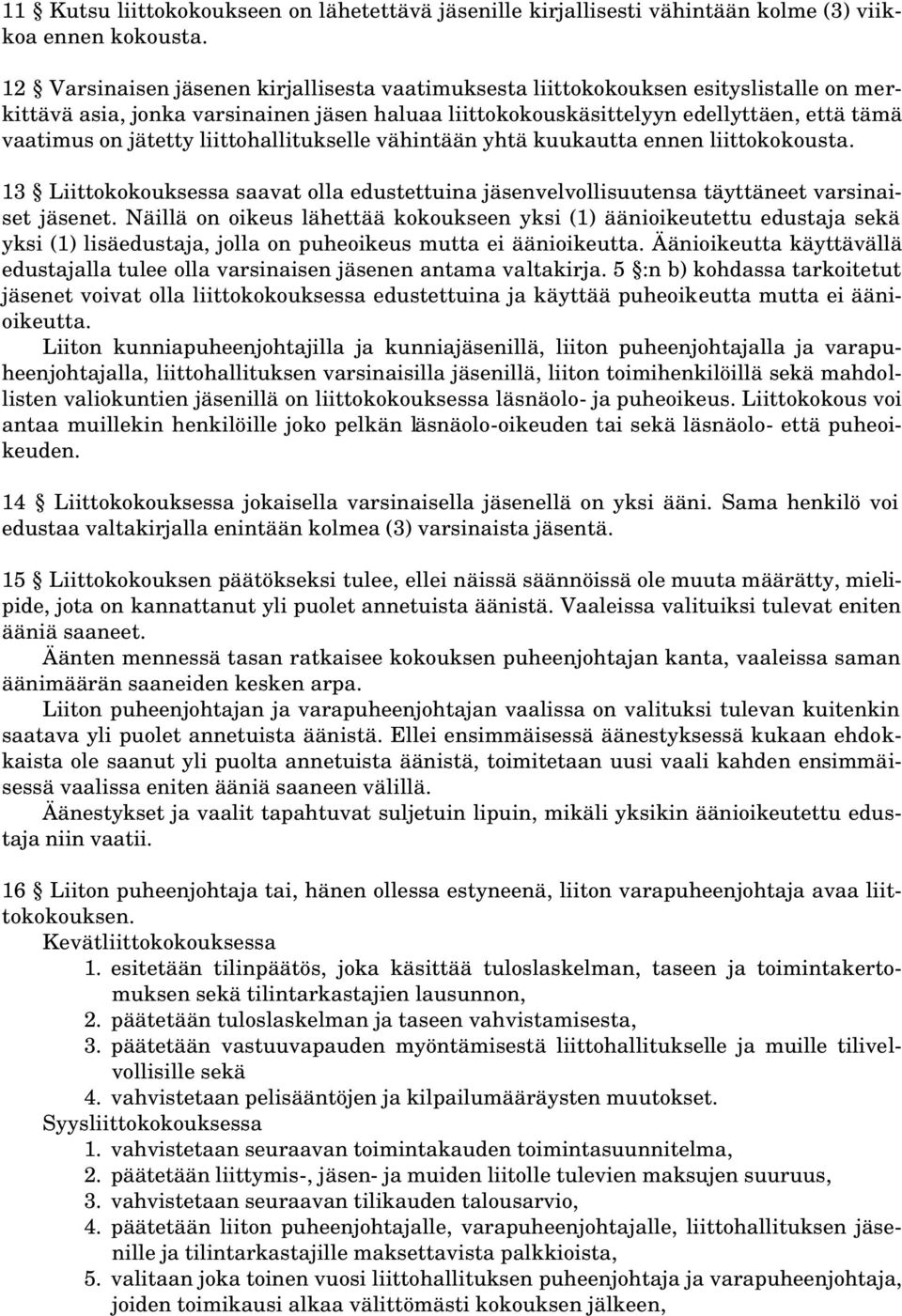 11 § Kutsu liittokokoukseen on lähetettävä jäsenille kirjallisesti vähintään kolme (3) viikkoa ennen kokousta.

12 § Varsinaisen jäsenen kirjallisesta vaatimuksesta liittokokouksen esityslistalle on merkittävä asia, jonka varsinainen jäsen haluaa liittokokouskäsittelyyn edellyttäen, että tämä vaatimus on jätetty liittohallitukselle vähintään yhtä kuukautta ennen liittokokousta.

13 § Liittokokouksessa saavat olla edustettuina jäsenvelvollisuutensa täyttäneet varsinaiset jäsenet. Näillä on oikeus lähettää kokoukseen yksi (1) äänioikeutettu edustaja sekä yksi (1) lisäedustaja, jolla on puheoikeus mutta ei äänioikeutta. Äänioikeutta käyttävällä edustajalla tulee olla varsinaisen jäsenen antama valtakirja. 5 §:n b) kohdassa tarkoitetut jäsenet voivat olla liittokokouksessa edustettuina ja käyttää puheoikeutta mutta ei äänioikeutta.

Liiton kunniapuheenjohtajilla ja kunniajäsenillä, liiton puheenjohtajalla ja varapuheenjohtajalla, liittohallituksen varsinaisilla jäsenillä, liiton toimihenkilöillä sekä mahdollisten valiokuntien jäsenillä on liittokokouksessa läsnäolo- ja puheoikeus. Liittokokous voi antaa muillekin henkilöille joko pelkän läsnäolo-oikeuden tai sekä läsnäolo- että puheoikeuden.

14 § Liittokokouksessa jokaisella varsinaisella jäsenellä on yksi ääni. Sama henkilö voi edustaa valtakirjalla enintään kolmea (3) varsinaista jäsentä.

15 § Liittokokouksen päätökseksi tulee, ellei näissä säännöissä ole muuta määrätty, mielipide, jota on kannattanut yli puolet annetuista äänistä. Vaaleissa valituiksi tulevat eniten ääniä saaneet.

Äänten mennessä tasan ratkaisee kokouksen puheenjohtajan kanta, vaaleissa saman äänimäärän saaneiden kesken arpa.

Liiton puheenjohtajan ja varapuheenjohtajan vaalissa on valituksi tulevan kuitenkin saatava yli puolet annetuista äänistä. Ellei ensimmäisessä äänestyksessä kukaan ehdokkaista ole saanut yli puolta annetuista äänistä, toimitetaan uusi vaali kahden ensimmäisessä vaalissa eniten ääniä saaneen välillä.

Äänestykset ja vaalit tapahtuvat suljetuin lipuin, mikäli yksikin äänioikeutettu edustaja niin vaatii.

16 § Liiton puheenjohtaja tai, hänen ollessa estyneenä, liiton varapuheenjohtaja avaa liittokokouksen.

Kevätliittokokouksessa
1. esitetään tilinpäätös, joka käsittää tuloslaskelman, taseen ja toimintakertomuksen sekä tilintarkastajien lausunnon,
2. päätetään tuloslaskelman ja taseen vahvistamisesta,
3. päätetään vastuuvapauden myöntämisestä liittohallitukselle ja muille tilivelvollisille sekä
4. vahvistetaan pelisääntöjen ja kilpailumääräysten muutokset.

Syysliittokokouksessa
1. vahvistetaan seuraavan toimintakauden toimintasuunnitelma,
2. päätetään liittymis-, jäsen- ja muiden liitolle tulevien maksujen suuruus,
3. vahvistetaan seuraavan tilikauden talousarvio,
4. päätetään liiton puheenjohtajalle, varapuheenjohtajalle, liittohallituksen jäsenille ja tilintarkastajille maksettavista palkkioista,
5. valitaan joka toinen vuosi liittohallituksen puheenjohtaja ja varapuheenjohtaja, joiden toimikausi alkaa välittömästi kokouksen jälkeen,